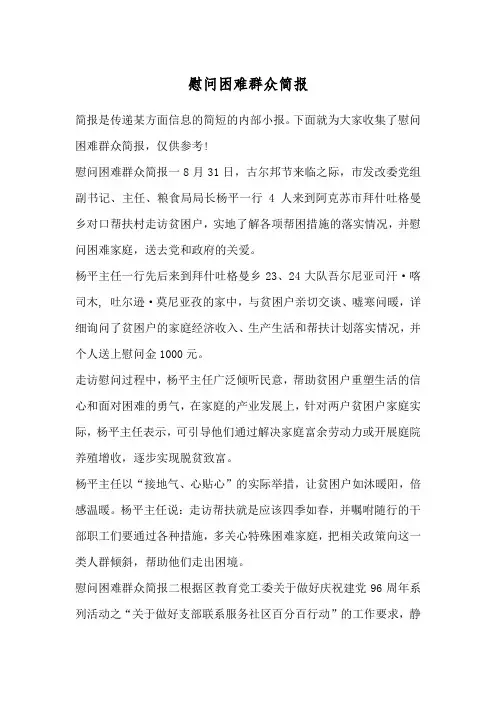 慰问困难群众简报

简报是传递某方面信息的简短的内部小报。下面就为大家收集了慰问困难群众简报，仅供参考!

慰问困难群众简报一 8 月 31 日，古尔邦节来临之际，市发改委党组副书记、主任、粮食局局长杨平一行 4 人来到阿克苏市拜什吐格曼乡对口帮扶村走访贫困户，实地了解各项帮困措施的落实情况，并慰问困难家庭，送去党和政府的关爱。

杨平主任一行先后来到拜什吐格曼乡 23、24 大队吾尔尼亚司汗·喀司木, 吐尔逊·莫尼亚孜的家中，与贫困户亲切交谈、嘘寒问暖，详细询问了贫困户的家庭经济收入、生产生活和帮扶计划落实情况，并个人送上慰问金 1000 元。

走访慰问过程中，杨平主任广泛倾听民意，帮助贫困户重塑生活的信心和面对困难的勇气，在家庭的产业发展上，针对两户贫困户家庭实际，杨平主任表示，可引导他们通过解决家庭富余劳动力或开展庭院养殖增收，逐步实现脱贫致富。

杨平主任以“接地气、心贴心”的实际举措，让贫困户如沐暖阳，倍感温暖。杨平主任说：走访帮扶就是应该四季如春，并嘱咐随行的干部职工们要通过各种措施，多关心特殊困难家庭，把相关政策向这一类人群倾斜，帮助他们走出困境。

慰问困难群众简报二根据区教育党工委关于做好庆祝建党 96 周年系列活动之“关于做好支部联系服务社区百分百行动”的工作要求，静